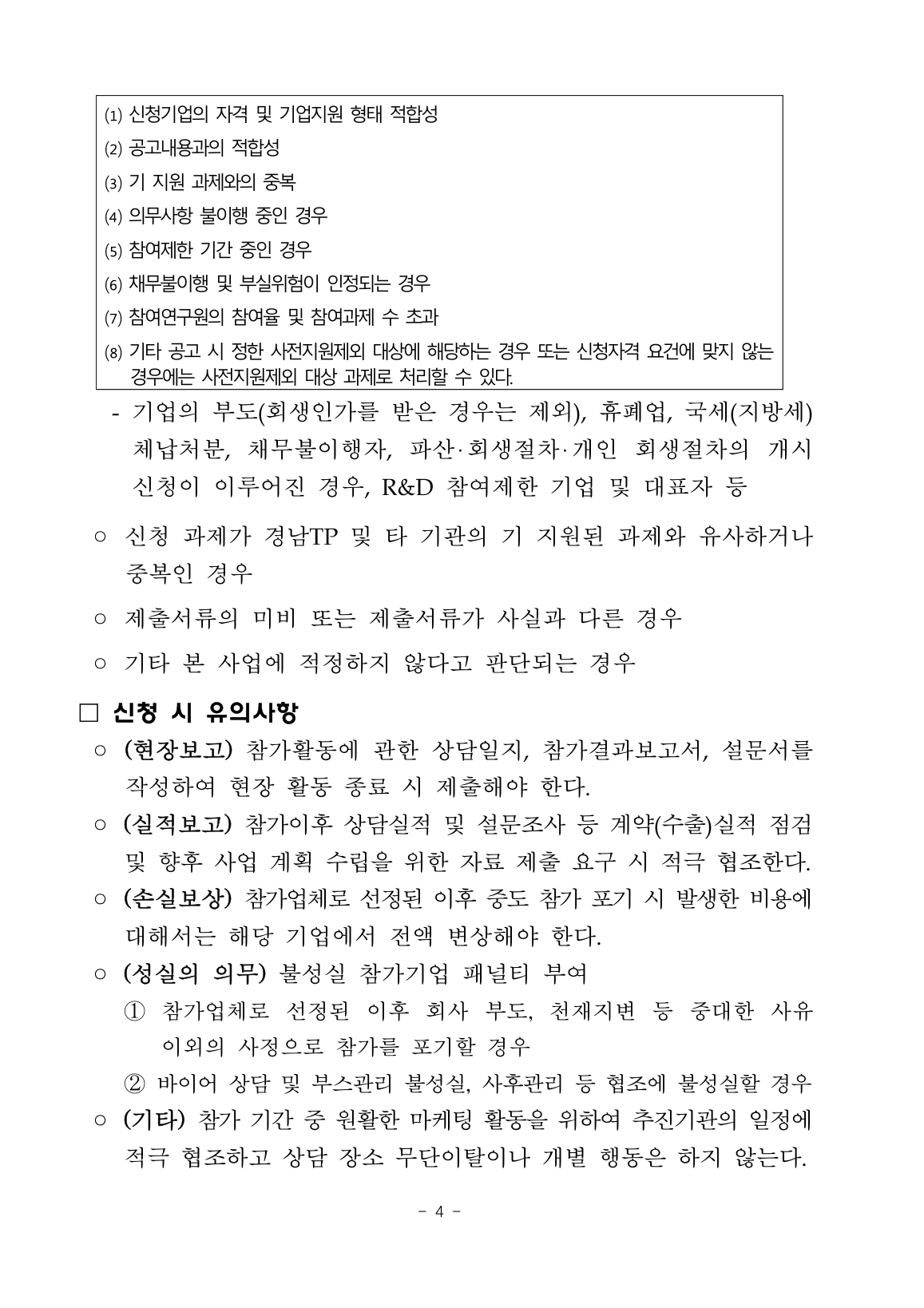 (1) 신청기업의 자격 및 기업지원 형태 적합성
(2) 공고내용과의 적합성
(3) 기 지원 과제와의 중복
(4) 의무사항 불이행 중인 경우
(5) 참여제한 기간 중인 경우
(6) 채무불이행 및 부실위험이 인정되는 경우
(7) 참여연구원의 참여율 및 참여과제 수 초과
(8) 기타 공고 시 정한 사전지원제외 대상에 해당하는 경우 또는 신청자격 요건에 맞지 않는 경우에는 사전지원제외 대상 과제로 처리할 수 있다.

- 기업의 부도(회생인가를 받은 경우는 제외), 휴폐업, 국세(지방세) 체납처분, 채무불이행자, 파산·회생절차·개인 회생절차의 개시 신청이 이루어진 경우, R&D 참여제한 기업 및 대표자 등

○ 신청 과제가 경남TP 및 타 기관의 기 지원된 과제와 유사하거나 중복인 경우

○ 제출서류의 미비 또는 제출서류가 사실과 다른 경우

○ 기타 본 사업에 적정하지 않다고 판단되는 경우

□ 신청 시 유의사항

○ (현장보고) 참가활동에 관한 상담일지, 참가결과보고서, 설문서를 작성하여 현장 활동 종료 시 제출해야 한다.

○ (실적보고) 참가이후 상담실적 및 설문조사 등 계약(수출)실적 점검 및 향후 사업 계획 수립을 위한 자료 제출 요구 시 적극 협조한다.

○ (손실보상) 참가업체로 선정된 이후 중도 참가 포기 시 발생한 비용에 대해서는 해당 기업에서 전액 변상해야 한다.

○ (성실의 의무) 불성실 참가기업 패널티 부여

① 참가업체로 선정된 이후 회사 부도, 천재지변 등 중대한 사유 이외의 사정으로 참가를 포기할 경우

② 바이어 상담 및 부스관리 불성실, 사후관리 등 협조에 불성실할 경우

○ (기타) 참가 기간 중 원활한 마케팅 활동을 위하여 추진기관의 일정에 적극 협조하고 상담 장소 무단이탈이나 개별 행동은 하지 않는다.

- 4 -